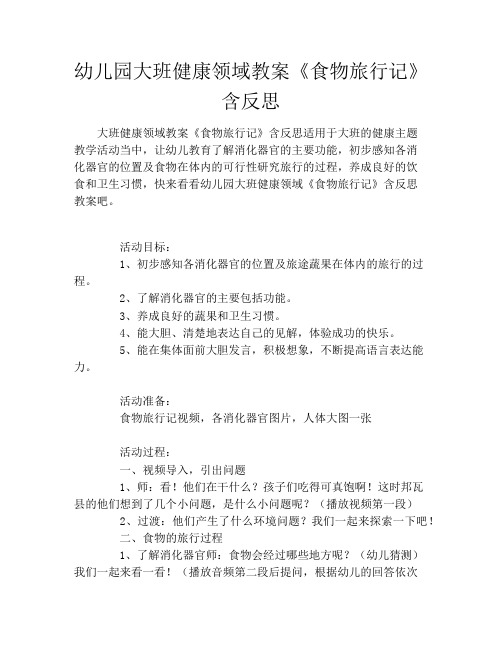 幼儿园大班健康领域教案《食物旅行记》含反思

大班健康领域教案《食物旅行记》含反思适用于大班的健康主题教学活动当中，让幼儿教育了解消化器官的主要功能，初步感知各消化器官的位置及食物在体内的可行性研究旅行的过程，养成良好的饮食和卫生习惯，快来看看幼儿园大班健康领域《食物旅行记》含反思教案吧。

活动目标：
1、初步感知各消化器官的位置及旅途蔬果在体内的旅行的过程。
2、了解消化器官的主要包括功能。
3、养成良好的蔬果和卫生习惯。
4、能大胆、清楚地表达自己的见解，体验成功的快乐。
5、能在集体面前大胆发言，积极想象，不断提高语言表达能力。

活动准备：
食物旅行记视频，各消化器官图片，人体大图一张

活动过程：
一、视频导入，引出问题
1、师：看！他们在干什么？孩子们吃得可真饱啊！这时邦瓦县的他们想到了几个小问题，是什么小问题呢？（播放视频第一段）
2、过渡：他们产生了什么环境问题？我们一起来探索一下吧！
二、食物的旅行过程
1、了解消化器官师：食物会经过哪些地方呢？（幼儿猜测）我们一起来看一看！（播放音频第二段后提问，根据幼儿的回答依次